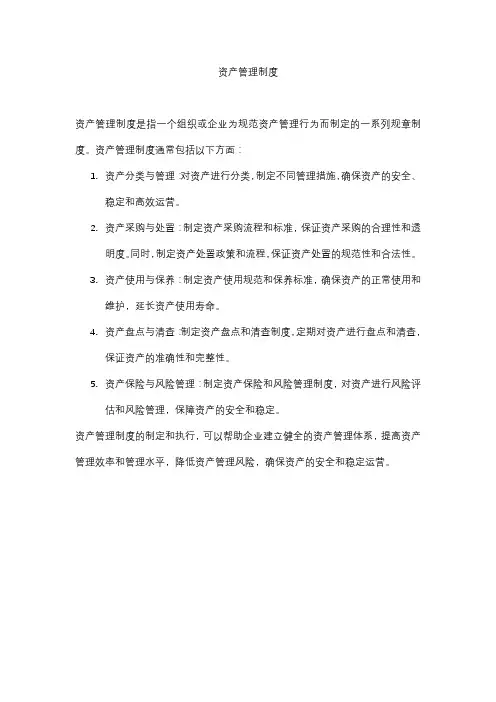 资产管理制度

资产管理制度是指一个组织或企业为规范资产管理行为而制定的一系列规章制度。资产管理制度通常包括以下方面：

1. 资产分类与管理：对资产进行分类，制定不同管理措施，确保资产的安全、稳定和高效运营。

2. 资产采购与处置：制定资产采购流程和标准，保证资产采购的合理性和透明度。同时，制定资产处置政策和流程，保证资产处置的规范性和合法性。

3. 资产使用与保养：制定资产使用规范和保养标准，确保资产的正常使用和维护，延长资产使用寿命。

4. 资产盘点与清查：制定资产盘点和清查制度，定期对资产进行盘点和清查，保证资产的准确性和完整性。

5. 资产保险与风险管理：制定资产保险和风险管理制度，对资产进行风险评估和风险管理，保障资产的安全和稳定。

资产管理制度的制定和执行，可以帮助企业建立健全的资产管理体系，提高资产管理效率和管理水平，降低资产管理风险，确保资产的安全和稳定运营。